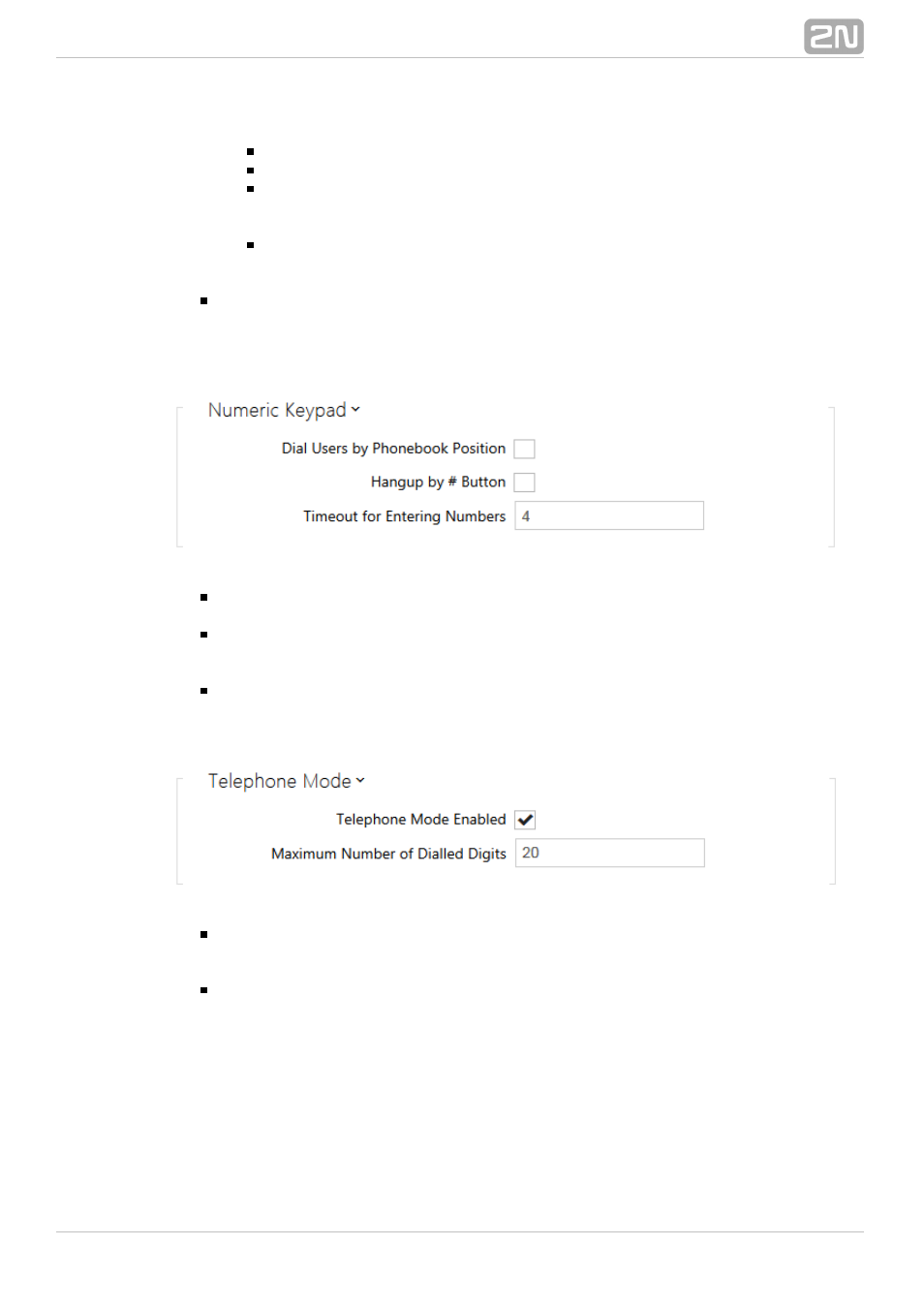 2N

Numeric Keypad

Dial Users by Phonebook Position

Hangup by # Button

Timeout for Entering Numbers 4

Telephone Mode

Telephone Mode Enabled

Maximum Number of Dialled Digits 20